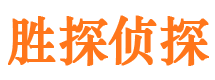 胜探侦探